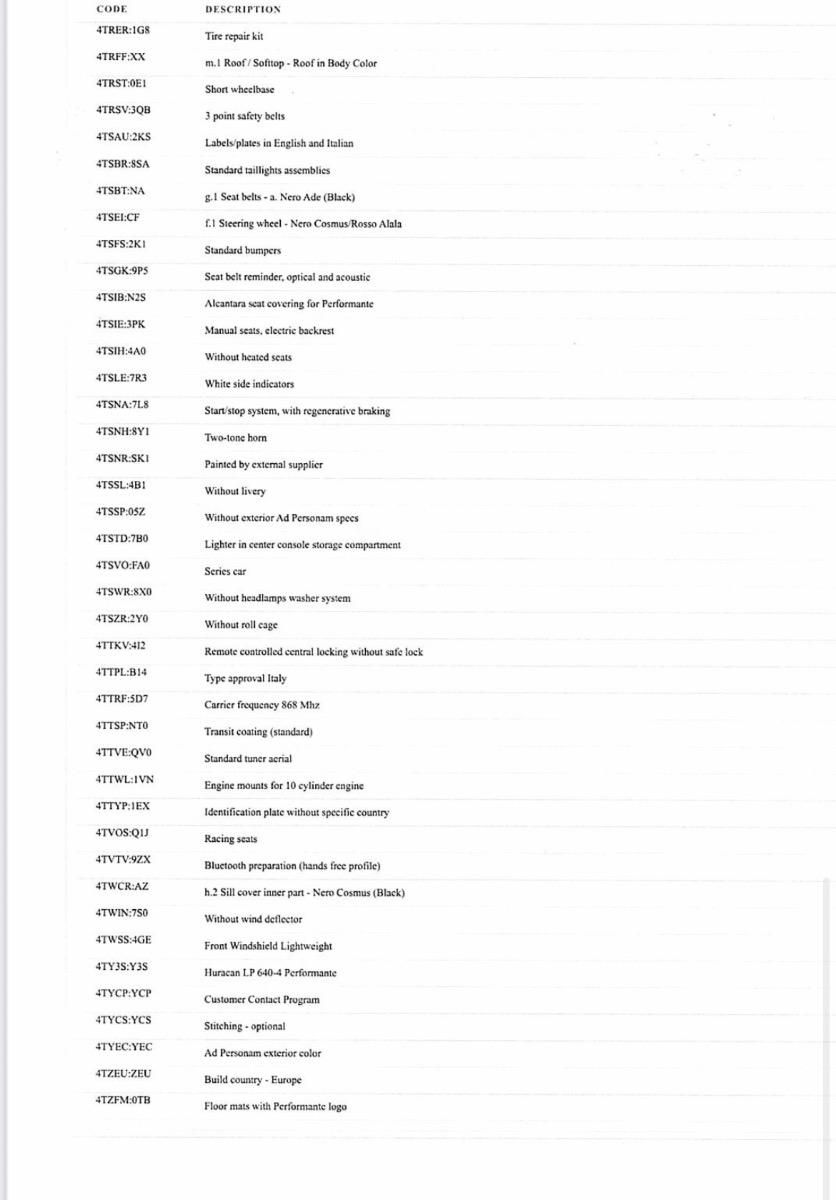 | CODE | DESCRIPTION |
|---|---|
| 4TRER:1G8 | Tire repair kit |
| 4TRFF:XX | m.1 Roof / Softtop - Roof in Body Color |
| 4TRST:0E1 | Short wheelbase |
| 4TRSV:3QB | 3 point safety belts |
| 4TSAU:2KS | Labels/plates in English and Italian |
| 4TSBR:8SA | Standard taillights assemblies |
| 4TSBT:NA | g.1 Seat belts - a. Nero Ade (Black) |
| 4TSEI:CF | f.1 Steering wheel - Nero Cosmus/Rosso Alala |
| 4TSFS:2K1 | Standard bumpers |
| 4TSGK:9P5 | Seat belt reminder, optical and acoustic |
| 4TSIB:N2S | Alcantara seat covering for Performante |
| 4TSIE:3PK | Manual seats, electric backrest |
| 4TSIH:4A0 | Without heated seats |
| 4TSLE:7R3 | White side indicators |
| 4TSNA:7L8 | Start/stop system, with regenerative braking |
| 4TSNH:8Y1 | Two-tone horn |
| 4TSNR:SK1 | Painted by external supplier |
| 4TSSL:4B1 | Without livery |
| 4TSSP:05Z | Without exterior Ad Personam specs |
| 4TSTD:7B0 | Lighter in center console storage compartment |
| 4TSVO:FA0 | Series car |
| 4TSWR:8X0 | Without headlamps washer system |
| 4TSZR:2Y0 | Without roll cage |
| 4TTKV:4I2 | Remote controlled central locking without safe lock |
| 4TTPL:B14 | Type approval Italy |
| 4TTRF:5D7 | Carrier frequency 868 Mhz |
| 4TTSP:NT0 | Transit coating (standard) |
| 4TTVE:QV0 | Standard tuner aerial |
| 4TTWL:1VN | Engine mounts for 10 cylinder engine |
| 4TTYP:1EX | Identification plate without specific country |
| 4TVOS:Q1J | Racing seats |
| 4TVTV:9ZX | Bluetooth preparation (hands free profile) |
| 4TWCR:AZ | h.2 Sill cover inner part - Nero Cosmus (Black) |
| 4TWIN:7S0 | Without wind deflector |
| 4TWSS:4GE | Front Windshield Lightweight |
| 4TY3S:Y3S | Huracan LP 640-4 Performante |
| 4TYCP:YCP | Customer Contact Program |
| 4TYCS:YCS | Stitching - optional |
| 4TYEC:YEC | Ad Personam exterior color |
| 4TZEU:ZEU | Build country - Europe |
| 4TZFM:0TB | Floor mats with Performante logo |